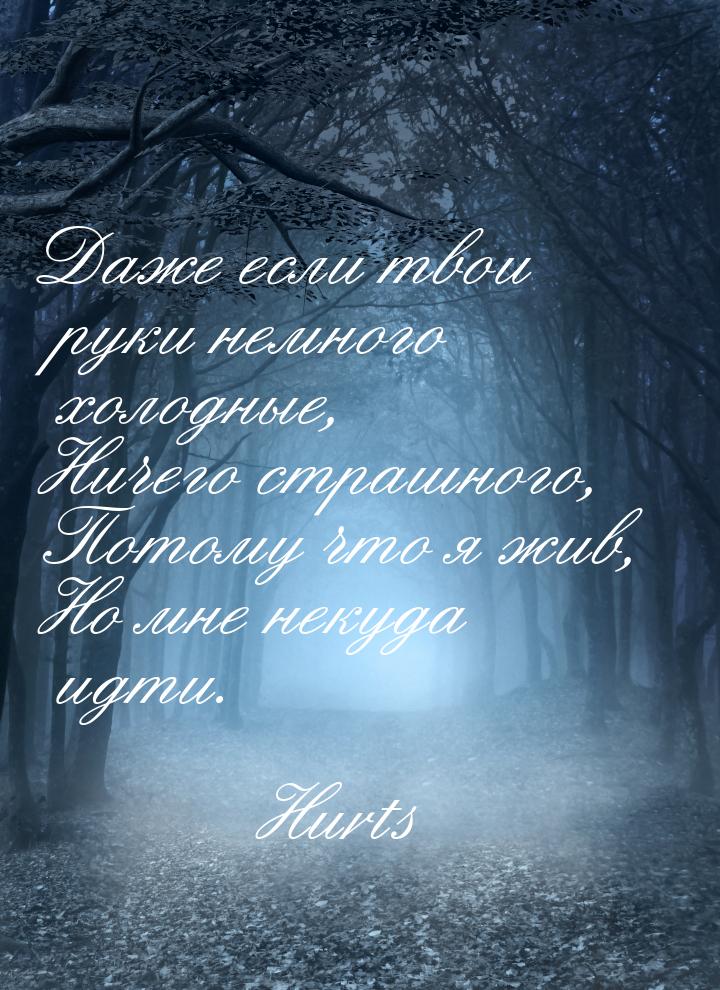 Даже если твои руки немного холодные,
Ничего страшного,
Потому что я жив,
Но мне некуда идти.

Hurts